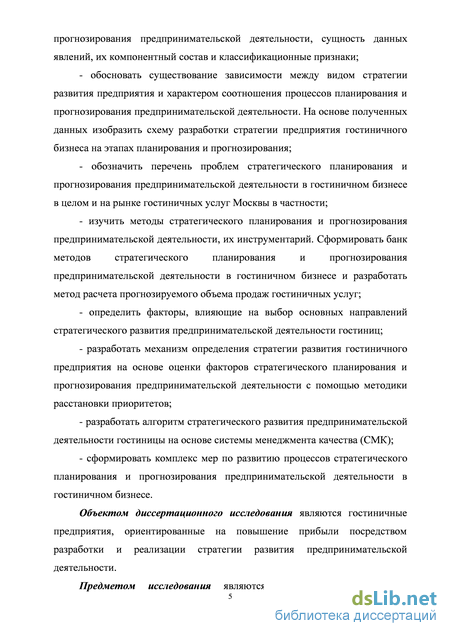 прогнозирования предпринимательской деятельности, сущность данных явлений, их компонентный состав и классификационные признаки;

- обосновать существование зависимости между видом стратегии развития предприятия и характером соотношения процессов планирования и прогнозирования предпринимательской деятельности. На основе полученных данных изобразить схему разработки стратегии предприятия гостиничного бизнеса на этапах планирования и прогнозирования;

- обозначить перечень проблем стратегического планирования и прогнозирования предпринимательской деятельности в гостиничном бизнесе в целом и на рынке гостиничных услуг Москвы в частности;

- изучить методы стратегического планирования и прогнозирования предпринимательской деятельности, их инструментарий. Сформировать банк методов стратегического планирования и прогнозирования предпринимательской деятельности в гостиничном бизнесе и разработать метод расчета прогнозируемого объема продаж гостиничных услуг;

- определить факторы, влияющие на выбор основных направлений стратегического развития предпринимательской деятельности гостиниц;

- разработать механизм определения стратегии развития гостиничного предприятия на основе оценки факторов стратегического планирования и прогнозирования предпринимательской деятельности с помощью методики расстановки приоритетов;

- разработать алгоритм стратегического развития предпринимательской деятельности гостиницы на основе системы менеджмента качества (СМК);

- сформировать комплекс мер по развитию процессов стратегического планирования и прогнозирования предпринимательской деятельности в гостиничном бизнесе.

Объектом диссертационного исследования являются гостиничные предприятия, ориентированные на повышение прибыли посредством разработки и реализации стратегии развития предпринимательской деятельности.

Предметом исследования являются

5

dsLib.net
библиотека диссертаций